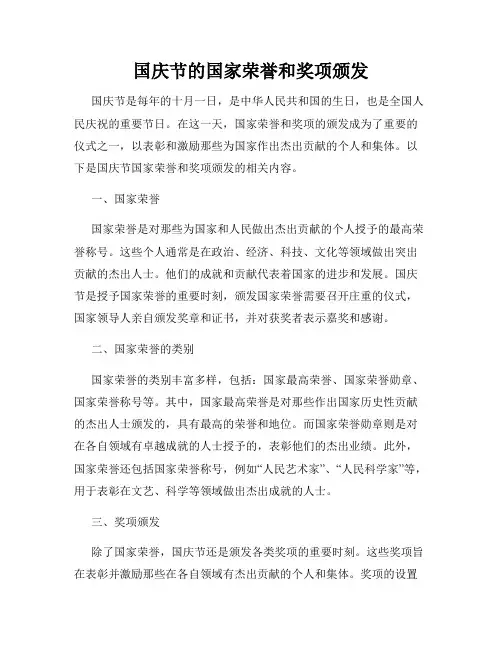 国庆节的国家荣誉和奖项颁发

国庆节是每年的十月一日，是中华人民共和国的生日，也是全国人民庆祝的重要节日。在这一天，国家荣誉和奖项的颁发成为了重要的仪式之一，以表彰和激励那些为国家作出杰出贡献的个人和集体。以下是国庆节国家荣誉和奖项颁发的相关内容。

一、国家荣誉

国家荣誉是对那些为国家和人民做出杰出贡献的个人授予的最高荣誉称号。这些个人通常是在政治、经济、科技、文化等领域做出突出贡献的杰出人士。他们的成就和贡献代表着国家的进步和发展。国庆节是授予国家荣誉的重要时刻，颁发国家荣誉需要召开庄重的仪式，国家领导人亲自颁发奖章和证书，并对获奖者表示嘉奖和感谢。

二、国家荣誉的类别

国家荣誉的类别丰富多样，包括：国家最高荣誉、国家荣誉勋章、国家荣誉称号等。其中，国家最高荣誉是对那些作出国家历史性贡献的杰出人士颁发的，具有最高的荣誉和地位。而国家荣誉勋章则是对在各自领域有卓越成就的人士授予的，表彰他们的杰出业绩。此外，国家荣誉还包括国家荣誉称号，例如“人民艺术家”、“人民科学家”等，用于表彰在文艺、科学等领域做出杰出成就的人士。

三、奖项颁发

除了国家荣誉，国庆节还是颁发各类奖项的重要时刻。这些奖项旨在表彰并激励那些在各自领域有杰出贡献的个人和集体。奖项的设置